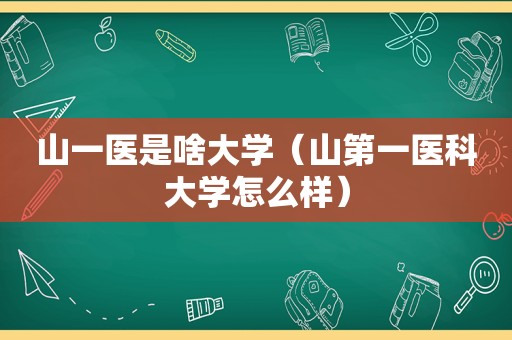 山一医是啥大学（山第一医科大学怎么样）